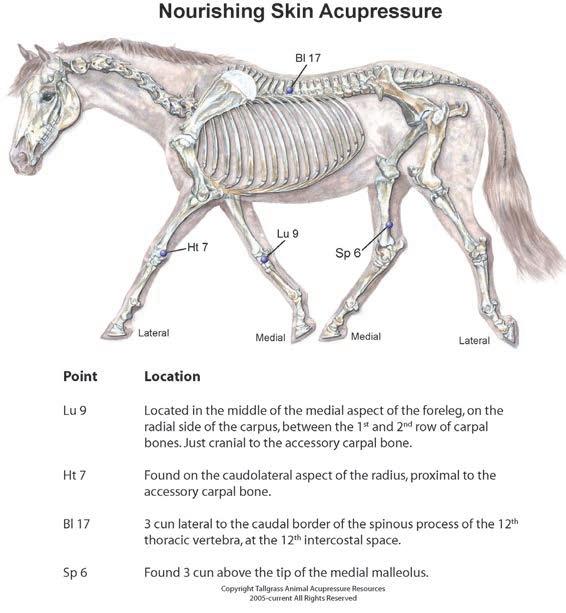 Nourishing Skin Acupressure

Bl 17

Ht 7

Lu 9

Sp 6

Lateral

Medial

Medial

Lateral

| Point | Location |
|---|---|
| Lu 9 | Located in the middle of the medial aspect of the foreleg, on the radial side of the carpus, between the 1$^{st}$ and 2$^{nd}$ row of carpal bones. Just cranial to the accessory carpal bone. |
| Ht 7 | Found on the caudolateral aspect of the radius, proximal to the accessory carpal bone. |
| Bl 17 | 3 cun lateral to the caudal border of the spinous process of the 12$^{th}$ thoracic vertebra, at the 12$^{th}$ intercostal space. |
| Sp 6 | Found 3 cun above the tip of the medial malleolus. |

Copyright Tallgrass Animal Acupressure Resources
2005-current All Rights Reserved